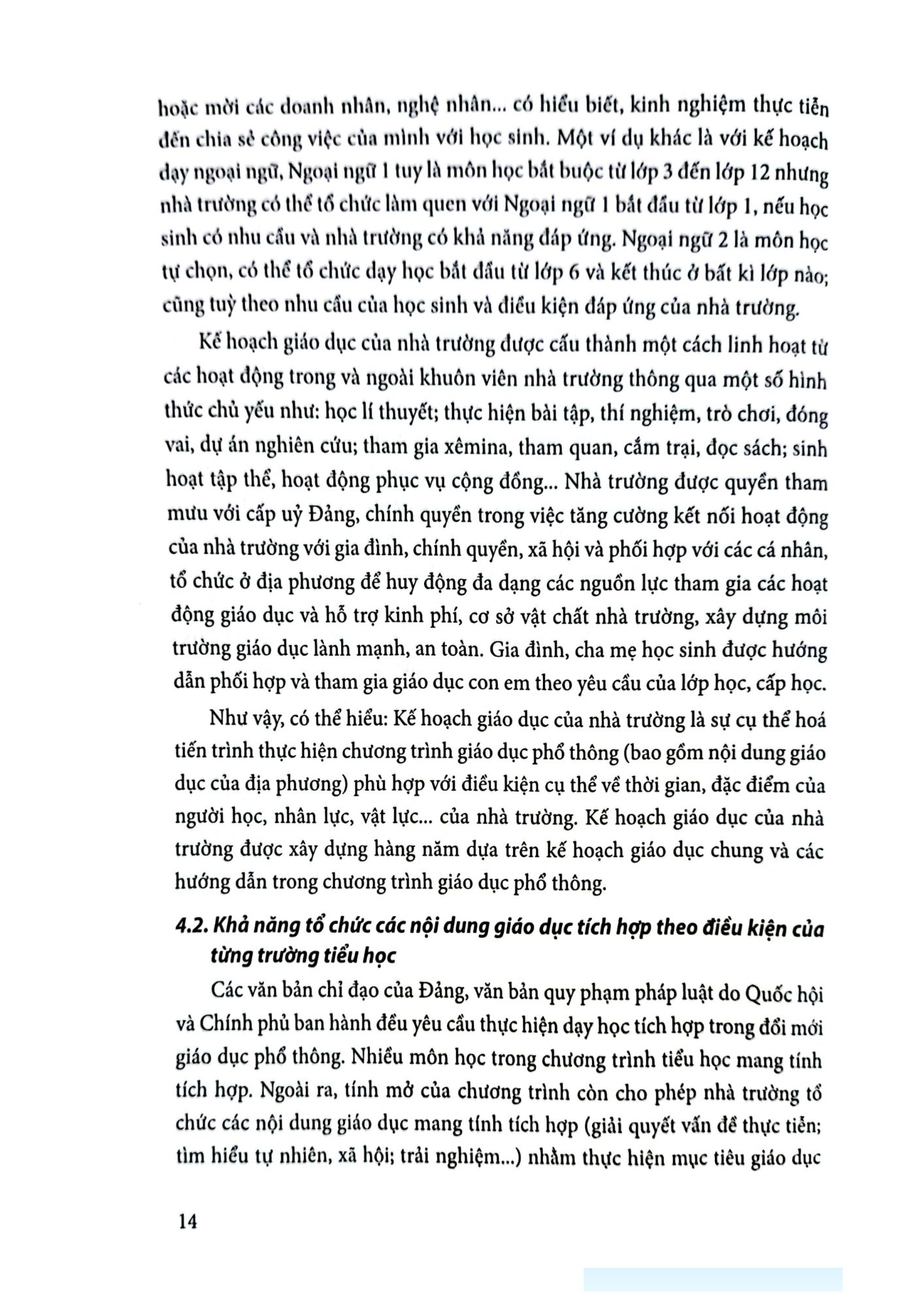 hoặc mời các doanh nhân, nghệ nhân... có hiểu biết, kinh nghiệm thực tiễn đến chia sẻ công việc của mình với học sinh. Một ví dụ khác là với kế hoạch dạy ngoại ngữ, Ngoại ngữ 1 tuy là môn học bắt buộc từ lớp 3 đến lớp 12 nhưng nhà trường có thể tổ chức làm quen với Ngoại ngữ 1 bắt đầu từ lớp 1, nếu học sinh có nhu cầu và nhà trường có khả năng đáp ứng. Ngoại ngữ 2 là môn học tự chọn, có thể tổ chức dạy học bắt đầu từ lớp 6 và kết thúc ở bất kì lớp nào; cũng tuỳ theo nhu cầu của học sinh và điều kiện đáp ứng của nhà trường.

Kế hoạch giáo dục của nhà trường được cấu thành một cách linh hoạt từ các hoạt động trong và ngoài khuôn viên nhà trường thông qua một số hình thức chủ yếu như: học lí thuyết; thực hiện bài tập, thí nghiệm, trò chơi, đóng vai, dự án nghiên cứu; tham gia xêmina, tham quan, cắm trại, đọc sách; sinh hoạt tập thể, hoạt động phục vụ cộng đồng... Nhà trường được quyền tham mưu với cấp uỷ Đảng, chính quyền trong việc tăng cường kết nối hoạt động của nhà trường với gia đình, chính quyền, xã hội và phối hợp với các cá nhân, tổ chức ở địa phương để huy động đa dạng các nguồn lực tham gia các hoạt động giáo dục và hỗ trợ kinh phí, cơ sở vật chất nhà trường, xây dựng môi trường giáo dục lành mạnh, an toàn. Gia đình, cha mẹ học sinh được hướng dẫn phối hợp và tham gia giáo dục con em theo yêu cầu của lớp học, cấp học.

Như vậy, có thể hiểu: Kế hoạch giáo dục của nhà trường là sự cụ thể hoá tiến trình thực hiện chương trình giáo dục phổ thông (bao gồm nội dung giáo dục của địa phương) phù hợp với điều kiện cụ thể về thời gian, đặc điểm của người học, nhân lực, vật lực... của nhà trường. Kế hoạch giáo dục của nhà trường được xây dựng hàng năm dựa trên kế hoạch giáo dục chung và các hướng dẫn trong chương trình giáo dục phổ thông.

4.2. Khả năng tổ chức các nội dung giáo dục tích hợp theo điều kiện của từng trường tiểu học

Các văn bản chỉ đạo của Đảng, văn bản quy phạm pháp luật do Quốc hội và Chính phủ ban hành đều yêu cầu thực hiện dạy học tích hợp trong đổi mới giáo dục phổ thông. Nhiều môn học trong chương trình tiểu học mang tính tích hợp. Ngoài ra, tính mở của chương trình còn cho phép nhà trường tổ chức các nội dung giáo dục mang tính tích hợp (giải quyết vấn đề thực tiễn; tìm hiểu tự nhiên, xã hội; trải nghiệm...) nhằm thực hiện mục tiêu giáo dục

14